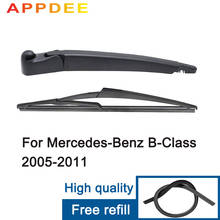 APPDEE

For Mercedes-Benz B-Class 2005-2011

High quality

Free refill